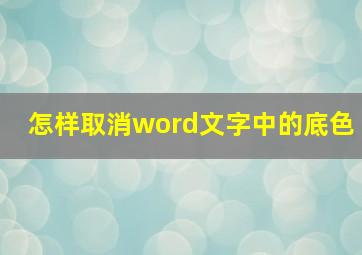 怎样取消word文字中的底色